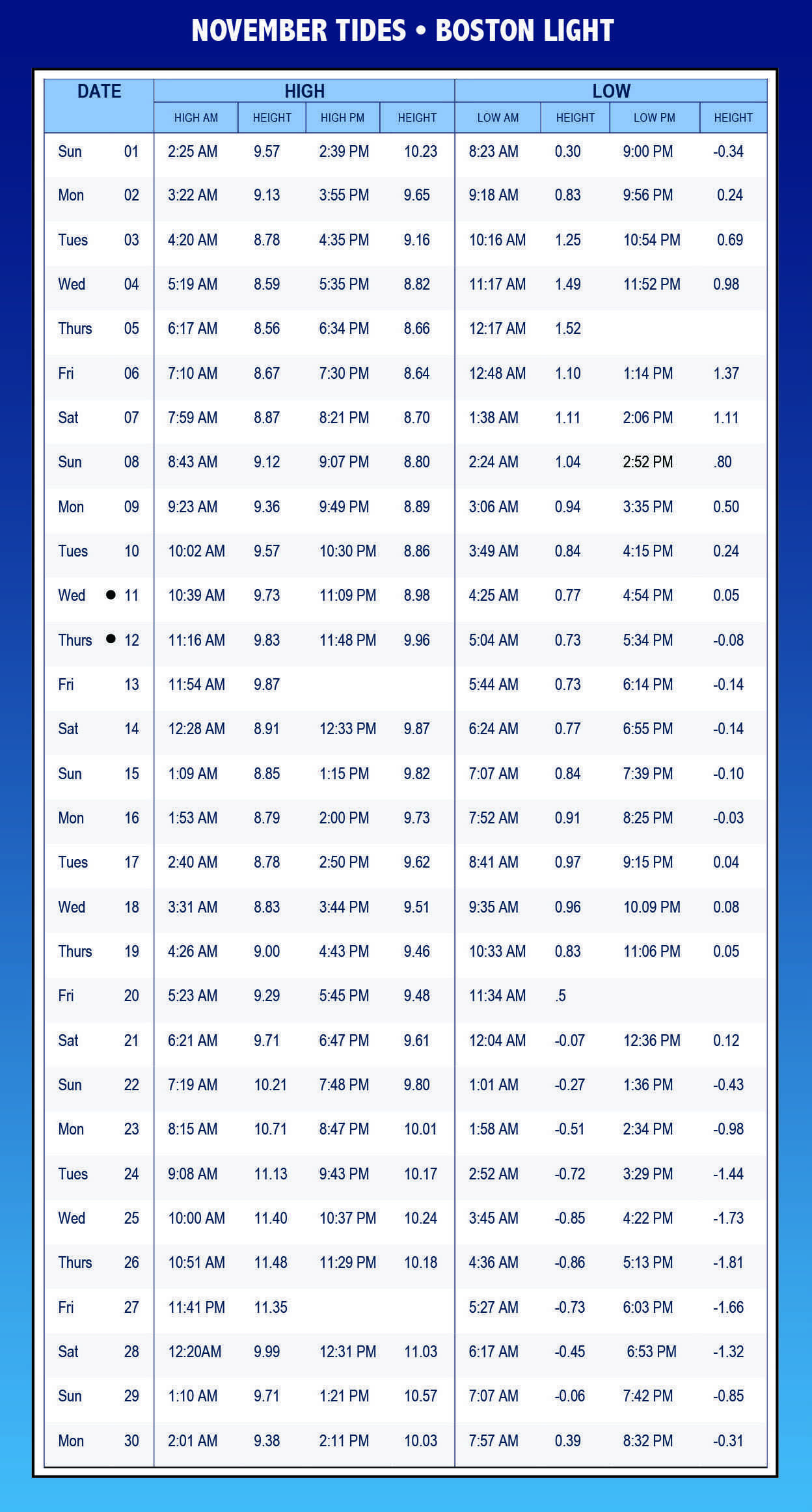 NOVEMBER TIDES • BOSTON LIGHT

| DATE | | HIGH | | | | LOW | | | |
|---|---|---|---|---|---|---|---|---|---|
| | | HIGH AM | HEIGHT | HIGH PM | HEIGHT | LOW AM | HEIGHT | LOW PM | HEIGHT |
| Sun | 01 | 2:25 AM | 9.57 | 2:39 PM | 10.23 | 8:23 AM | 0.30 | 9:00 PM | -0.34 |
| Mon | 02 | 3:22 AM | 9.13 | 3:55 PM | 9.65 | 9:18 AM | 0.83 | 9:56 PM | 0.24 |
| Tues | 03 | 4:20 AM | 8.78 | 4:35 PM | 9.16 | 10:16 AM | 1.25 | 10:54 PM | 0.69 |
| Wed | 04 | 5:19 AM | 8.59 | 5:35 PM | 8.82 | 11:17 AM | 1.49 | 11:52 PM | 0.98 |
| Thurs | 05 | 6:17 AM | 8.56 | 6:34 PM | 8.66 | 12:17 AM | 1.52 | | |
| Fri | 06 | 7:10 AM | 8.67 | 7:30 PM | 8.64 | 12:48 AM | 1.10 | 1:14 PM | 1.37 |
| Sat | 07 | 7:59 AM | 8.87 | 8:21 PM | 8.70 | 1:38 AM | 1.11 | 2:06 PM | 1.11 |
| Sun | 08 | 8:43 AM | 9.12 | 9:07 PM | 8.80 | 2:24 AM | 1.04 | 2:52 PM | .80 |
| Mon | 09 | 9:23 AM | 9.36 | 9:49 PM | 8.89 | 3:06 AM | 0.94 | 3:35 PM | 0.50 |
| Tues | 10 | 10:02 AM | 9.57 | 10:30 PM | 8.86 | 3:49 AM | 0.84 | 4:15 PM | 0.24 |
| Wed | ● 11 | 10:39 AM | 9.73 | 11:09 PM | 8.98 | 4:25 AM | 0.77 | 4:54 PM | 0.05 |
| Thurs | ● 12 | 11:16 AM | 9.83 | 11:48 PM | 9.96 | 5:04 AM | 0.73 | 5:34 PM | -0.08 |
| Fri | 13 | 11:54 AM | 9.87 | | | 5:44 AM | 0.73 | 6:14 PM | -0.14 |
| Sat | 14 | 12:28 AM | 8.91 | 12:33 PM | 9.87 | 6:24 AM | 0.77 | 6:55 PM | -0.14 |
| Sun | 15 | 1:09 AM | 8.85 | 1:15 PM | 9.82 | 7:07 AM | 0.84 | 7:39 PM | -0.10 |
| Mon | 16 | 1:53 AM | 8.79 | 2:00 PM | 9.73 | 7:52 AM | 0.91 | 8:25 PM | -0.03 |
| Tues | 17 | 2:40 AM | 8.78 | 2:50 PM | 9.62 | 8:41 AM | 0.97 | 9:15 PM | 0.04 |
| Wed | 18 | 3:31 AM | 8.83 | 3:44 PM | 9.51 | 9:35 AM | 0.96 | 10.09 PM | 0.08 |
| Thurs | 19 | 4:26 AM | 9.00 | 4:43 PM | 9.46 | 10:33 AM | 0.83 | 11:06 PM | 0.05 |
| Fri | 20 | 5:23 AM | 9.29 | 5:45 PM | 9.48 | 11:34 AM | .5 | | |
| Sat | 21 | 6:21 AM | 9.71 | 6:47 PM | 9.61 | 12:04 AM | -0.07 | 12:36 PM | 0.12 |
| Sun | 22 | 7:19 AM | 10.21 | 7:48 PM | 9.80 | 1:01 AM | -0.27 | 1:36 PM | -0.43 |
| Mon | 23 | 8:15 AM | 10.71 | 8:47 PM | 10.01 | 1:58 AM | -0.51 | 2:34 PM | -0.98 |
| Tues | 24 | 9:08 AM | 11.13 | 9:43 PM | 10.17 | 2:52 AM | -0.72 | 3:29 PM | -1.44 |
| Wed | 25 | 10:00 AM | 11.40 | 10:37 PM | 10.24 | 3:45 AM | -0.85 | 4:22 PM | -1.73 |
| Thurs | 26 | 10:51 AM | 11.48 | 11:29 PM | 10.18 | 4:36 AM | -0.86 | 5:13 PM | -1.81 |
| Fri | 27 | 11:41 PM | 11.35 | | | 5:27 AM | -0.73 | 6:03 PM | -1.66 |
| Sat | 28 | 12:20AM | 9.99 | 12:31 PM | 11.03 | 6:17 AM | -0.45 | 6:53 PM | -1.32 |
| Sun | 29 | 1:10 AM | 9.71 | 1:21 PM | 10.57 | 7:07 AM | -0.06 | 7:42 PM | -0.85 |
| Mon | 30 | 2:01 AM | 9.38 | 2:11 PM | 10.03 | 7:57 AM | 0.39 | 8:32 PM | -0.31 |